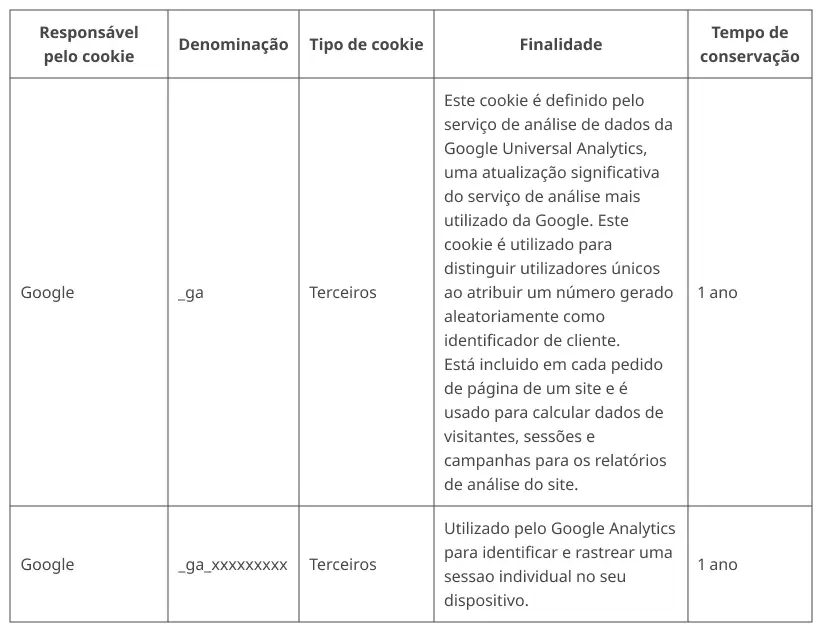 | Responsável pelo cookie | Denominação | Tipo de cookie | Finalidade | Tempo de conservação |
|---|---|---|---|---|
| Google | _ga | Terceiros | Este cookie é definido pelo serviço de análise de dados da Google Universal Analytics, uma atualização significativa do serviço de análise mais utilizado da Google. Este cookie é utilizado para distinguir utilizadores únicos ao atribuir um número gerado aleatoriamente como identificador de cliente. Está incluido em cada pedido de página de um site e é usado para calcular dados de visitantes, sessões e campanhas para os relatórios de análise do site. | 1 ano |
| Google | _ga_xxxxxxxxx | Terceiros | Utilizado pelo Google Analytics para identificar e rastrear uma sessao individual no seu dispositivo. | 1 ano |